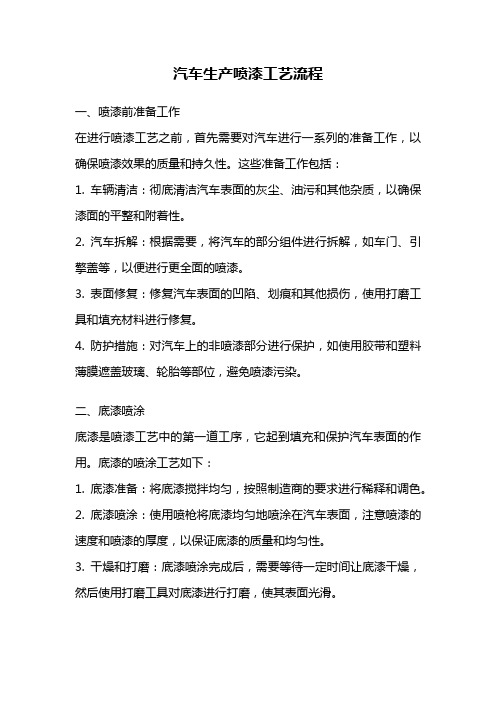 汽车生产喷漆工艺流程

一、喷漆前准备工作

在进行喷漆工艺之前，首先需要对汽车进行一系列的准备工作，以确保喷漆效果的质量和持久性。这些准备工作包括：

1. 车辆清洁：彻底清洁汽车表面的灰尘、油污和其他杂质，以确保漆面的平整和附着性。

2. 汽车拆解：根据需要，将汽车的部分组件进行拆解，如车门、引擎盖等，以便进行更全面的喷漆。

3. 表面修复：修复汽车表面的凹陷、划痕和其他损伤，使用打磨工具和填充材料进行修复。

4. 防护措施：对汽车上的非喷漆部分进行保护，如使用胶带和塑料薄膜遮盖玻璃、轮胎等部位，避免喷漆污染。

二、底漆喷涂

底漆是喷漆工艺中的第一道工序，它起到填充和保护汽车表面的作用。底漆的喷涂工艺如下：

1. 底漆准备：将底漆搅拌均匀，按照制造商的要求进行稀释和调色。

2. 底漆喷涂：使用喷枪将底漆均匀地喷涂在汽车表面，注意喷漆的速度和喷漆的厚度，以保证底漆的质量和均匀性。

3. 干燥和打磨：底漆喷涂完成后，需要等待一定时间让底漆干燥，然后使用打磨工具对底漆进行打磨，使其表面光滑。